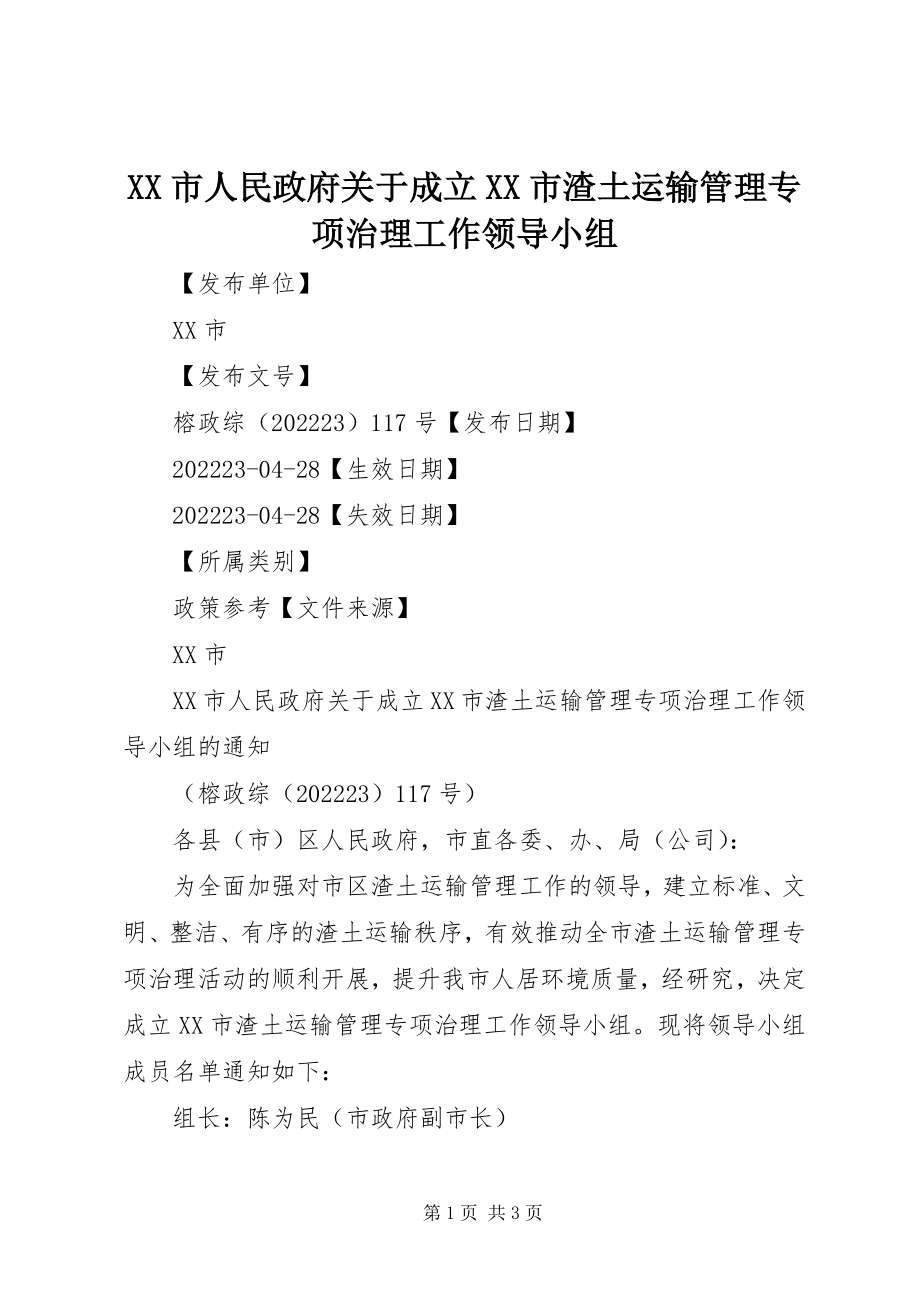 XX市人民政府关于成立XX市渣土运输管理专项治理工作领导小组

【发布单位】

XX市

【发布文号】

榕政综（202223）117号【发布日期】

202223-04-28【生效日期】

202223-04-28【失效日期】

【所属类别】

政策参考【文件来源】

XX市

XX市人民政府关于成立XX市渣土运输管理专项治理工作领导小组的通知

（榕政综（202223）117号）

各县（市）区人民政府，市直各委、办、局（公司）：

为全面加强对市区渣土运输管理工作的领导，建立标准、文明、整洁、有序的渣土运输秩序，有效推动全市渣土运输管理专项治理活动的顺利开展，提升我市人居环境质量，经研究，决定成立XX市渣土运输管理专项治理工作领导小组。现将领导小组成员名单通知如下：

组长：陈为民（市政府副市长）

第1页 共3页